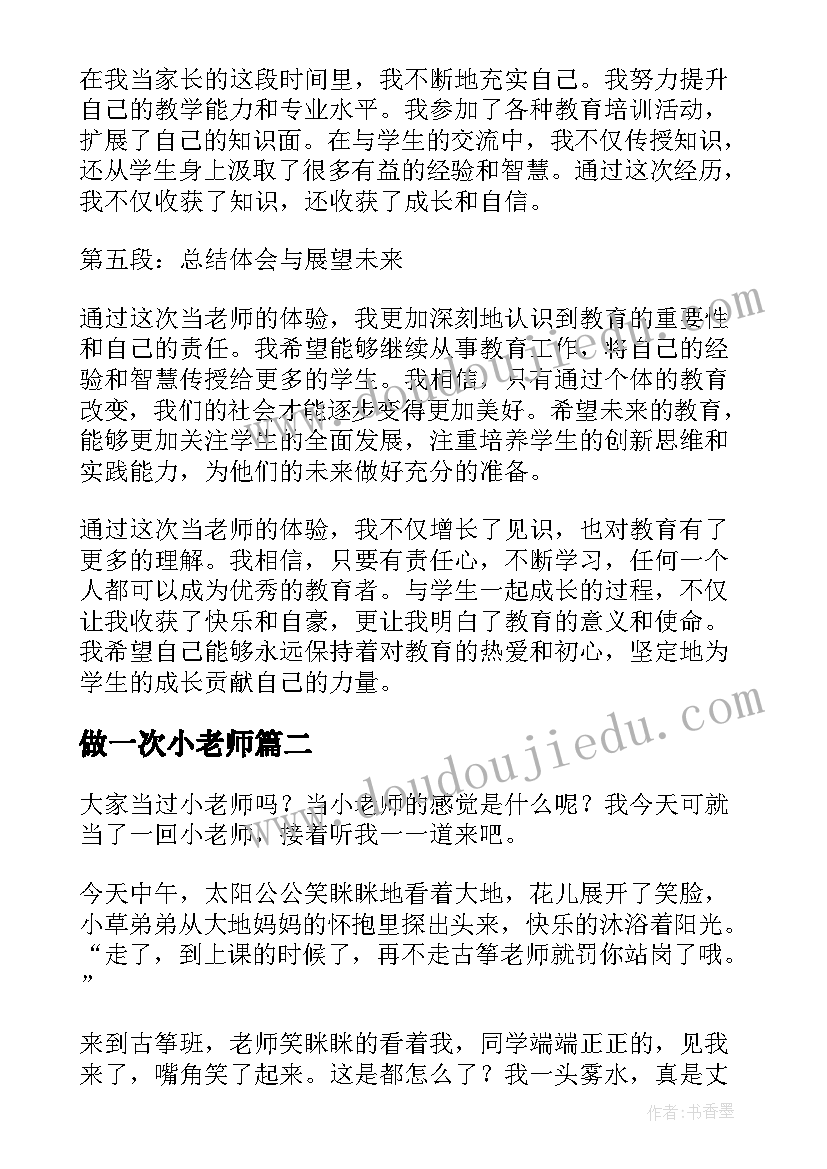 在我当家长的这段时间里，我不断地充实自己。我努力提升自己的教学能力和专业水平。我参加了各种教育培训活动，扩展了自己的知识面。在与学生的交流中，我不仅传授知识，还从学生身上汲取了很多有益的经验和智慧。通过这次经历，我不仅收获了知识，还收获了成长和自信。

第五段：总结体会与展望未来

通过这次当老师的体验，我更加深刻地认识到教育的重要性和自己的责任。我希望能够继续从事教育工作，将自己的经验和智慧传授给更多的学生。我相信，只有通过个体的教育改变，我们的社会才能逐步变得更加美好。希望未来的教育，能够更加关注学生的全面发展，注重培养学生的创新思维和实践能力，为他们的未来做好充分的准备。

通过这次当老师的体验，我不仅增长了见识，也对教育有了更多的理解。我相信，只要有责任心，不断学习，任何一个人都可以成为优秀的教育者。与学生一起成长的过程，不仅让我收获了快乐和自豪，更让我明白了教育的意义和使命。我希望自己能够永远保持着对教育的热爱和初心，坚定地为学生的成长贡献自己的力量。

做一次小老师篇二

大家当过小老师吗？当小老师的感觉是什么呢？我今天可就当了一回小老师，接着听我一一道来吧。

今天中午，太阳公公笑眯眯地看着大地，花儿展开了笑脸，小草弟弟从大地妈妈的怀抱里探出头来，快乐的沐浴着阳光。“走了，到上课的时候了，再不走古筝老师就罚你站岗了哦。”

来到古筝班，老师笑眯眯的看着我，同学端端正正的，见我来了，嘴角笑了起来。这是都怎么了？我一头雾水，真是丈

www.doudoujiedu.com

作者：书香墨